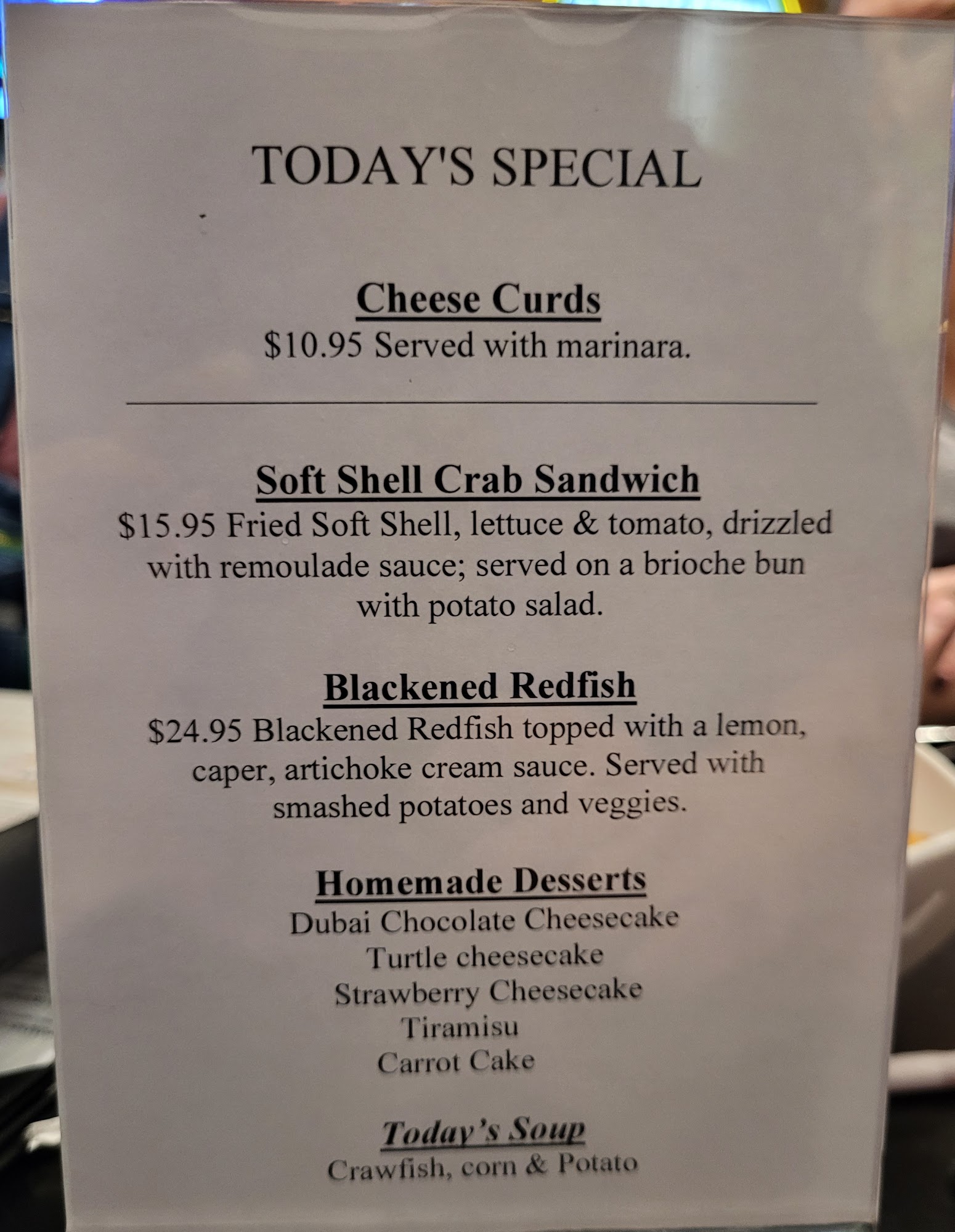 TODAY'S SPECIAL

Cheese Curds
$10.95 Served with marinara.

Soft Shell Crab Sandwich
$15.95 Fried Soft Shell, lettuce & tomato, drizzled with remoulade sauce; served on a brioche bun with potato salad.

Blackened Redfish
$24.95 Blackened Redfish topped with a lemon, caper, artichoke cream sauce. Served with smashed potatoes and veggies.

Homemade Desserts
Dubai Chocolate Cheesecake
Turtle cheesecake
Strawberry Cheesecake
Tiramisu
Carrot Cake

Today's Soup
Crawfish, corn & Potato